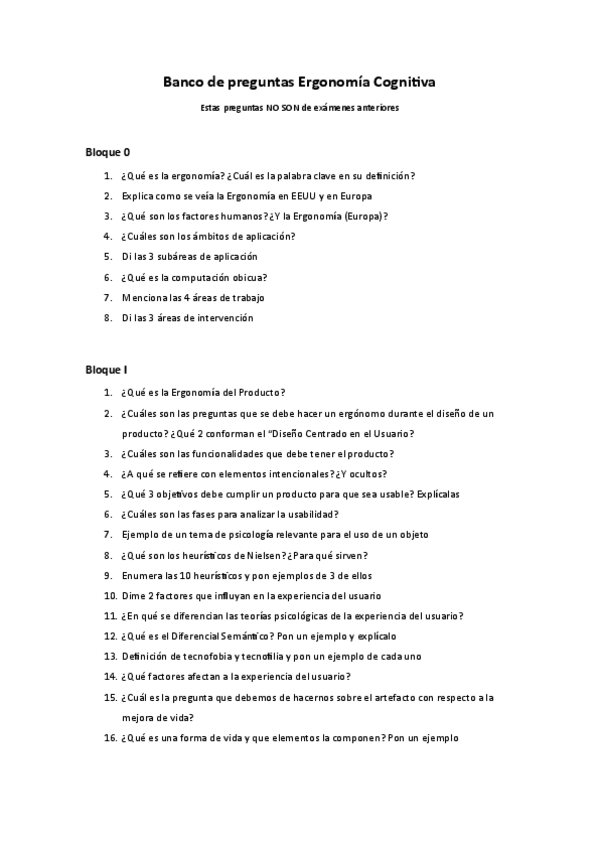 Banco de preguntas Ergonomía Cognitiva

Estas preguntas NO SON de exámenes anteriores

Bloque 0

1. ¿Qué es la ergonomía? ¿Cuál es la palabra clave en su definición?
2. Explica como se veía la Ergonomía en EEUU y en Europa
3. ¿Qué son los factores humanos? ¿Y la Ergonomía (Europa)?
4. ¿Cuáles son los ámbitos de aplicación?
5. Di las 3 subáreas de aplicación
6. ¿Qué es la computación obicua?
7. Menciona las 4 áreas de trabajo
8. Di las 3 áreas de intervención

Bloque I

1. ¿Qué es la Ergonomía del Producto?
2. ¿Cuáles son las preguntas que se debe hacer un ergónomo durante el diseño de un producto? ¿Qué 2 conforman el "Diseño Centrado en el Usuario?
3. ¿Cuáles son las funcionalidades que debe tener el producto?
4. ¿A qué se refiere con elementos intencionales? ¿Y ocultos?
5. ¿Qué 3 objetivos debe cumplir un producto para que sea usable? Explícalas
6. ¿Cuáles son las fases para analizar la usabilidad?
7. Ejemplo de un tema de psicología relevante para el uso de un objeto
8. ¿Qué son los heurísticos de Nielsen? ¿Para qué sirven?
9. Enumera las 10 heurísticos y pon ejemplos de 3 de ellos
10. Dime 2 factores que influyan en la experiencia del usuario
11. ¿En qué se diferencian las teorías psicológicas de la experiencia del usuario?
12. ¿Qué es el Diferencial Semántico? Pon un ejemplo y explícalo
13. Definición de tecnofobia y tecnofilia y pon un ejemplo de cada uno
14. ¿Qué factores afectan a la experiencia del usuario?
15. ¿Cuál es la pregunta que debemos de hacernos sobre el artefacto con respecto a la mejora de vida?
16. ¿Qué es una forma de vida y que elementos la componen? Pon un ejemplo